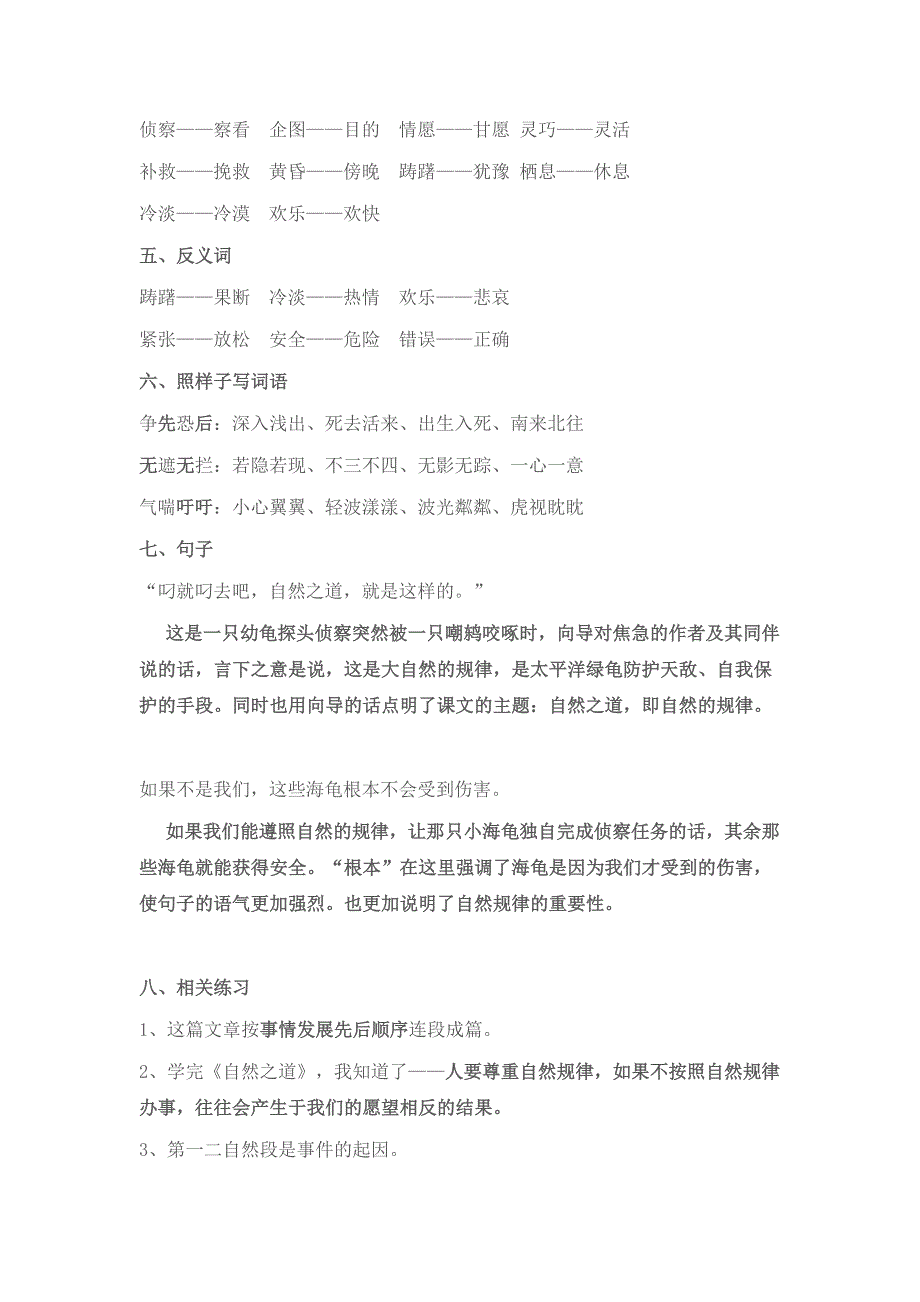 侦察——察看　企图——目的　情愿——甘愿　灵巧——灵活

补救——挽救　黄昏——傍晚　踌躇——犹豫　栖息——休息

冷淡——冷漠　欢乐——欢快

五、反义词

踌躇——果断　冷淡——热情　欢乐——悲哀

紧张——放松　安全——危险　错误——正确

六、照样子写词语

争先恐后：深入浅出、死去活来、出生入死、南来北往

无遮无拦：若隐若现、不三不四、无影无踪、一心一意

气喘吁吁：小心翼翼、轻波漾漾、波光粼粼、虎视眈眈

七、句子

“叼就叼去吧，自然之道，就是这样的。”

这是一只幼龟探头侦察突然被一只嘲鸫咬啄时，向导对焦急的作者及其同伴说的话，言下之意是说，这是大自然的规律，是太平洋绿龟防护天敌、自我保护的手段。同时也用向导的话点明了课文的主题：自然之道，即自然的规律。

如果不是我们，这些海龟根本不会受到伤害。

如果我们能遵照自然的规律，让那只小海龟独自完成侦察任务的话，其余那些海龟就能获得安全。“根本”在这里强调了海龟是因为我们才受到的伤害，使句子的语气更加强烈。也更加说明了自然规律的重要性。

八、相关练习

1、这篇文章按事情发展先后顺序连段成篇。

2、学完《自然之道》，我知道了——人要尊重自然规律，如果不按照自然规律办事，往往会产生于我们的愿望相反的结果。

3、第一二自然段是事件的起因。